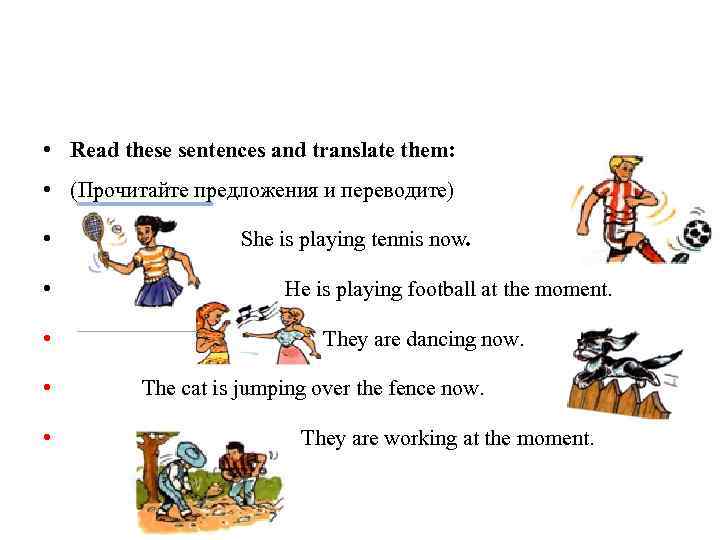 • Read these sentences and translate them:
• (Прочитайте предложения и переводите)
• She is playing tennis now.
• He is playing football at the moment.
• They are dancing now.
• The cat is jumping over the fence now.
• They are working at the moment.